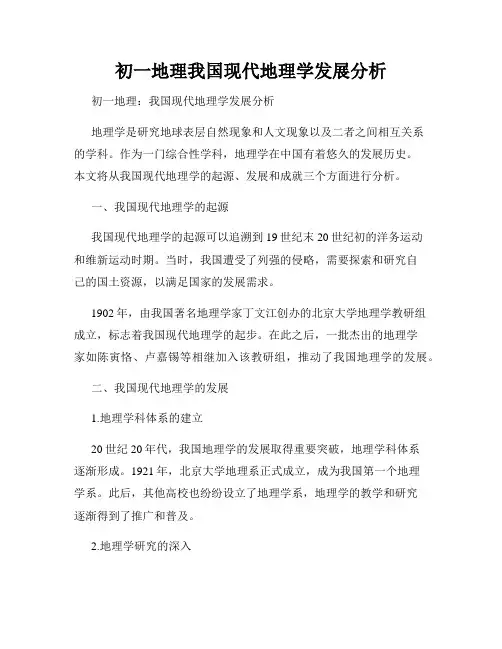 初一地理我国现代地理学发展分析

初一地理：我国现代地理学发展分析

地理学是研究地球表层自然现象和人文现象以及二者之间相互关系的学科。作为一门综合性学科，地理学在中国有着悠久的发展历史。本文将从我国现代地理学的起源、发展和成就三个方面进行分析。

一、我国现代地理学的起源

我国现代地理学的起源可以追溯到19世纪末20世纪初的洋务运动和维新运动时期。当时，我国遭受了列强的侵略，需要探索和研究自己的国土资源，以满足国家的发展需求。

1902年，由我国著名地理学家丁文江创办的北京大学地理学教研组成立，标志着我国现代地理学的起步。在此之后，一批杰出的地理学家如陈寅恪、卢嘉锡等相继加入该教研组，推动了我国地理学的发展。

二、我国现代地理学的发展

1.地理学科体系的建立

20世纪20年代，我国地理学的发展取得重要突破，地理学科体系逐渐形成。1921年，北京大学地理系正式成立，成为我国第一个地理学系。此后，其他高校也纷纷设立了地理学系，地理学的教学和研究逐渐得到了推广和普及。

2.地理学研究的深入